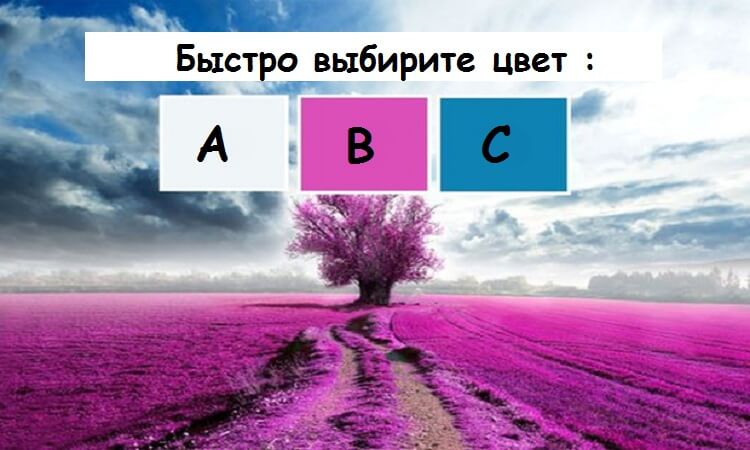 Быстро выбирите цвет :

A

B

C